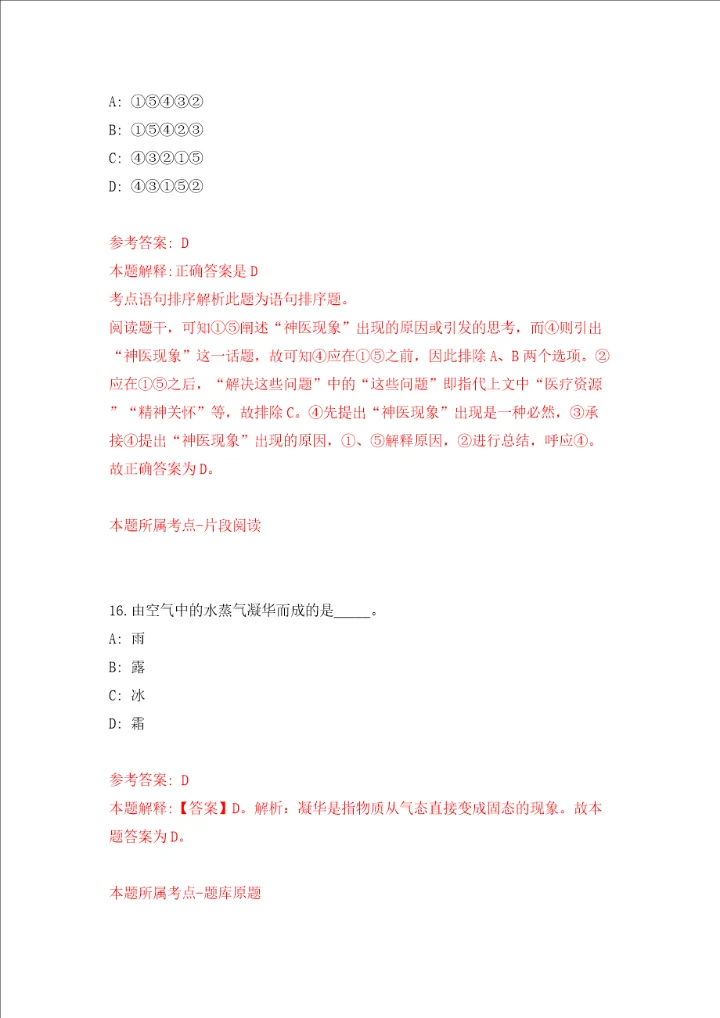 A: ①⑤④③②
B: ①⑤④②③
C: ④③②①⑤
D: ④③①⑤②

参考答案: D
本题解释:正确答案是D
考点语句排序解析此题为语句排序题。
阅读题干，可知①⑤阐述“神医现象”出现的原因或引发的思考，而④则引出“神医现象”这一话题，故可知④应在①⑤之前，因此排除A、B两个选项。②应在①⑤之后，“解决这些问题”中的“这些问题”即指代上文中“医疗资源”“精神关怀”等，故排除C。④先提出“神医现象”出现是一种必然，③承接④提出“神医现象”出现的原因，①、⑤解释原因，②进行总结，呼应④。故正确答案为D。

本题所属考点-片段阅读

16.由空气中的水蒸气凝华而成的是_____。
A: 雨
B: 露
C: 冰
D: 霜

参考答案: D
本题解释:【答案】D。解析：凝华是指物质从气态直接变成固态的现象。故本题答案为D。

本题所属考点-题库原题